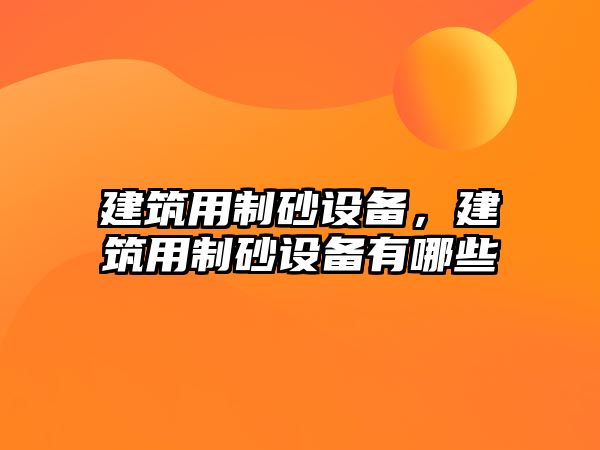 建筑用制砂设备，建筑用制砂设备有哪些